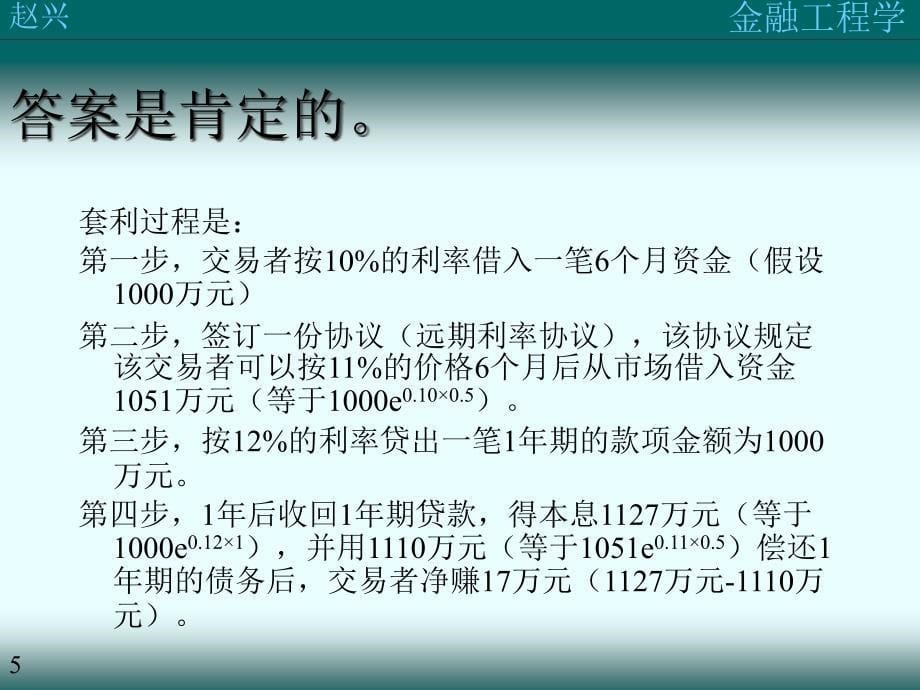 赵兴

金融工程学

答案是肯定的。

套利过程是：

第一步，交易者按10%的利率借入一笔6个月资金（假设1000万元）

第二步，签订一份协议（远期利率协议），该协议规定该交易者可以按11%的价格6个月后从市场借入资金1051万元（等于$1000e^{0.10\times0.5}$）。

第三步，按12%的利率贷出一笔1年期的款项金额为1000万元。

第四步，1年后收回1年期贷款，得本息1127万元（等于$1000e^{0.12\times1}$），并用1110万元（等于$1051e^{0.11\times0.5}$）偿还1年期的债务后，交易者净赚17万元（1127万元-1110万元）。

5